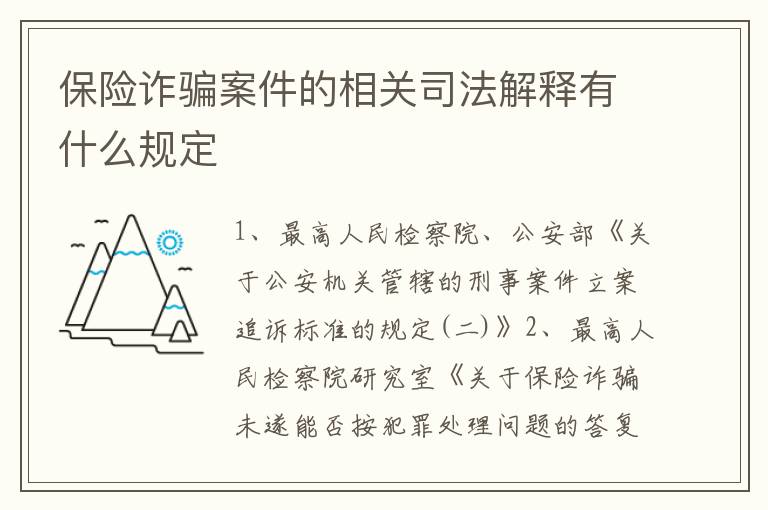 保险诈骗案件的相关司法解释有什么规定

1、最高人民检察院、公安部《关于公安机关管辖的刑事案件立案追诉标准的规定(二)》2、最高人民检察院研究室《关于保险诈骗未遂能否按犯罪处理问题的答复